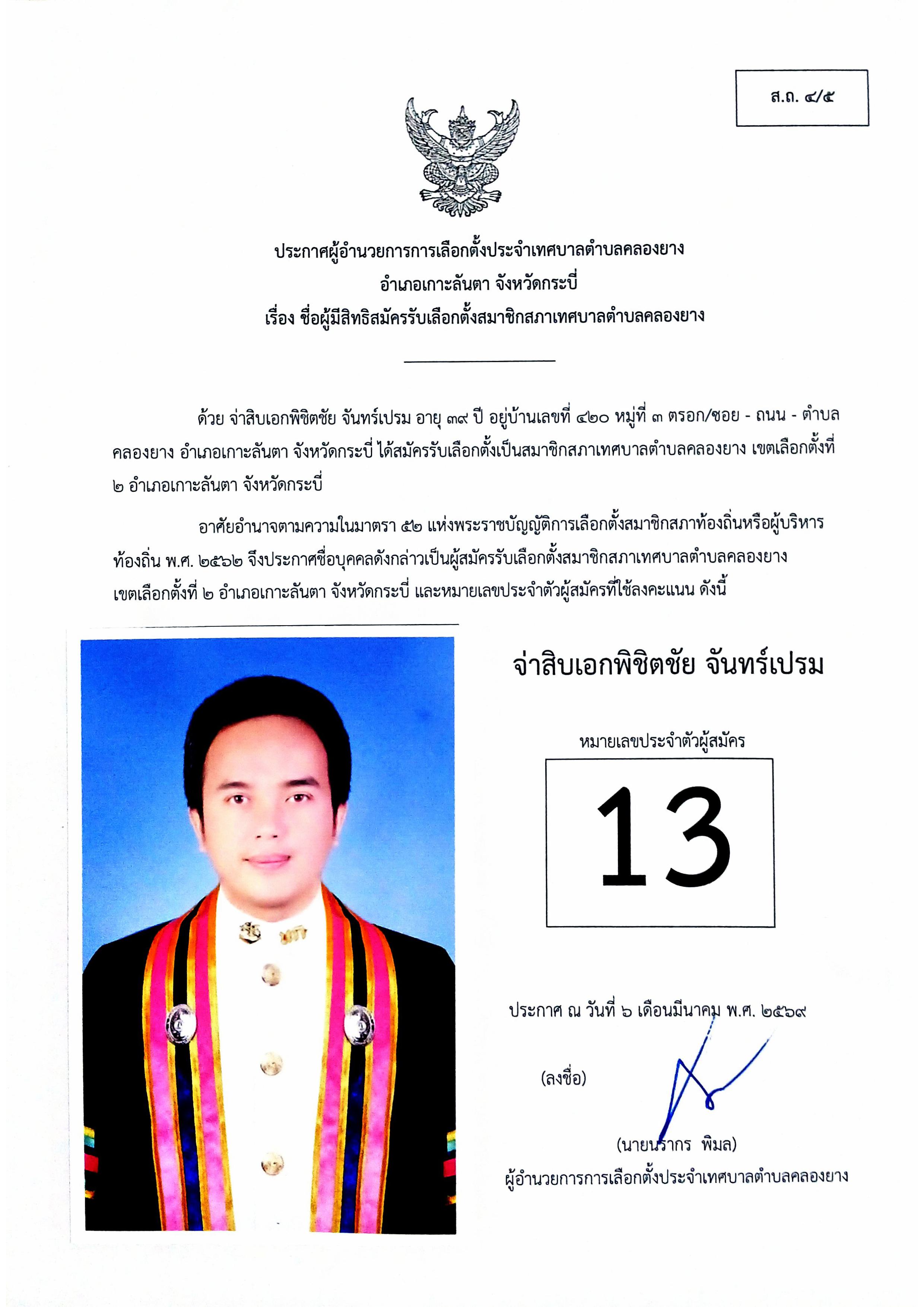 ส.ถ. ๔/๕

ประกาศผู้อำนวยการการเลือกตั้งประจำเทศบาลตำบลคลองยาง
อำเภอเกาะลันตา จังหวัดกระบี่
เรื่อง ชื่อผู้มีสิทธิสมัครรับเลือกตั้งสมาชิกสภาเทศบาลตำบลคลองยาง

ด้วย จ่าสิบเอกพิชิตชัย จันทร์เปรม อายุ ๓๙ ปี อยู่บ้านเลขที่ ๔๒๐ หมู่ที่ ๓ ตรอก/ซอย - ถนน - ตำบลคลองยาง อำเภอเกาะลันตา จังหวัดกระบี่ ได้สมัครรับเลือกตั้งเป็นสมาชิกสภาเทศบาลตำบลคลองยาง เขตเลือกตั้งที่ ๒ อำเภอเกาะลันตา จังหวัดกระบี่

อาศัยอำนาจตามความในมาตรา ๕๒ แห่งพระราชบัญญัติการเลือกตั้งสมาชิกสภาท้องถิ่นหรือผู้บริหารท้องถิ่น พ.ศ. ๒๕๖๒ จึงประกาศชื่อบุคคลดังกล่าวเป็นผู้สมัครรับเลือกตั้งสมาชิกสภาเทศบาลตำบลคลองยาง เขตเลือกตั้งที่ ๒ อำเภอเกาะลันตา จังหวัดกระบี่ และหมายเลขประจำตัวผู้สมัครที่ใช้ลงคะแนน ดังนี้

จ่าสิบเอกพิชิตชัย จันทร์เปรม

หมายเลขประจำตัวผู้สมัคร

13

ประกาศ ณ วันที่ ๖ เดือนมีนาคม พ.ศ. ๒๕๖๙

(ลงชื่อ)

(นายนรากร พิมล)
ผู้อำนวยการการเลือกตั้งประจำเทศบาลตำบลคลองยาง